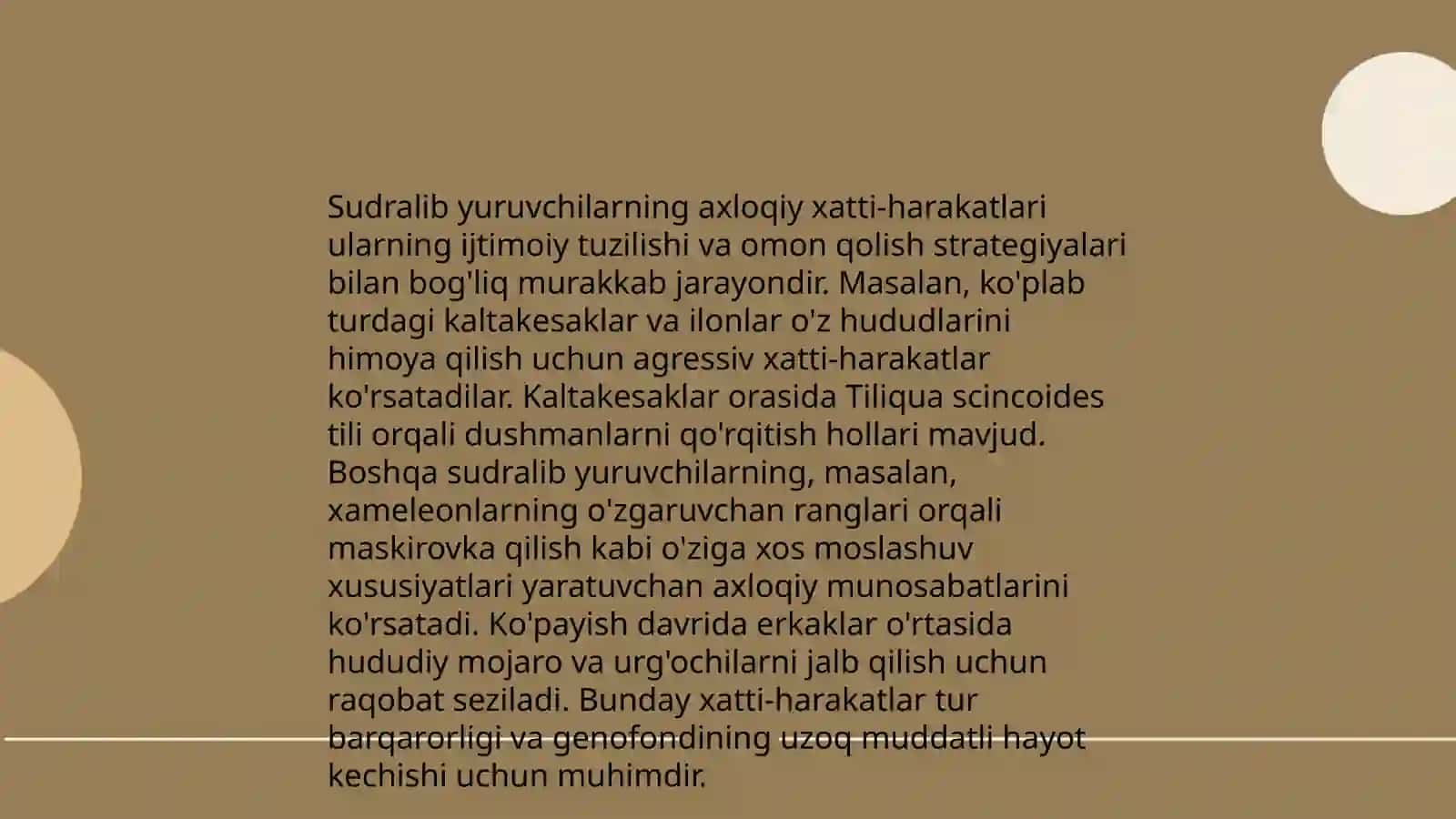 Sudralib yuruvchilarning axloqiy xatti-harakatlari ularning ijtimoiy tuzilishi va omon qolish strategiyalari bilan bog'liq murakkab jarayondir. Masalan, ko'plab turdagi kaltakesaklar va ilonlar o'z hududlarini himoya qilish uchun agressiv xatti-harakatlar ko'rsatadilar. Kaltakesaklar orasida Tiliqua scincoides tili orqali dushmanlarni qo'rqitish hollari mavjud. Boshqa sudralib yuruvchilarning, masalan, xameleonlarning o'zgaruvchan ranglari orqali maskirovka qilish kabi o'ziga xos moslashuv xususiyatlari yaratuvchan axloqiy munosabatlarini ko'rsatadi. Ko'payish davrida erkaklar o'rtasida hududiy mojaro va urg'ochilarni jalb qilish uchun raqobat seziladi. Bunday xatti-harakatlar tur barqarorligi va genofondining uzoq muddatli hayot kechishi uchun muhimdir.